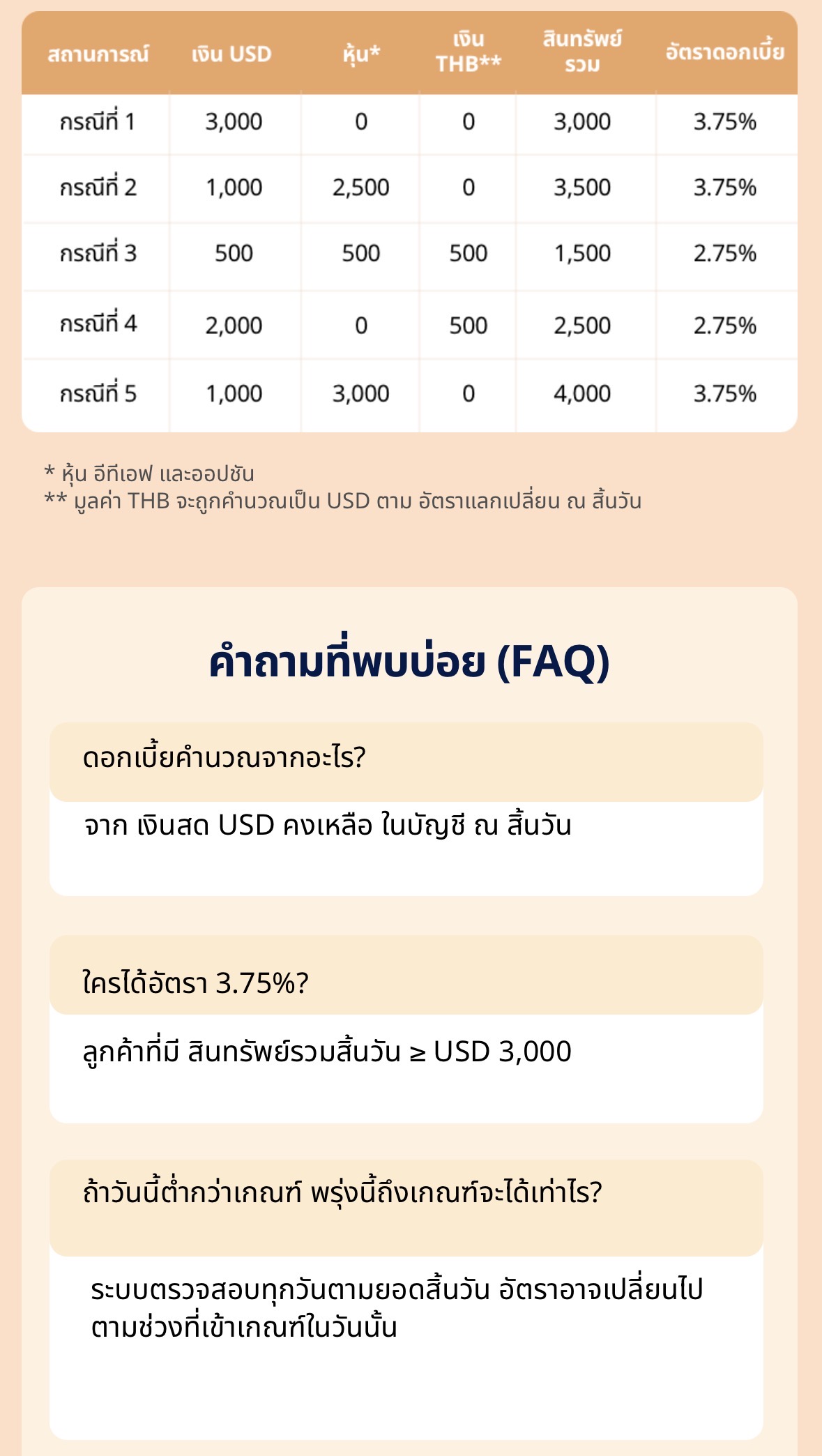 | สถานการณ์ | เงิน USD | หุ้น* | เงิน THB** | สินทรัพย์รวม | อัตราดอกเบี้ย |
|---|---|---|---|---|---|
| กรณีที่ 1 | 3,000 | 0 | 0 | 3,000 | 3.75% |
| กรณีที่ 2 | 1,000 | 2,500 | 0 | 3,500 | 3.75% |
| กรณีที่ 3 | 500 | 500 | 500 | 1,500 | 2.75% |
| กรณีที่ 4 | 2,000 | 0 | 500 | 2,500 | 2.75% |
| กรณีที่ 5 | 1,000 | 3,000 | 0 | 4,000 | 3.75% |

* หุ้น อีทีเอฟ และออปชัน
** มูลค่า THB จะถูกคำนวณเป็น USD ตาม อัตราแลกเปลี่ยน ณ สิ้นวัน

คำถามที่พบบ่อย (FAQ)

ดอกเบี้ยคำนวณจากอะไร?

จาก เงินสด USD คงเหลือ ในบัญชี ณ สิ้นวัน

ใครได้อัตรา 3.75%?

ลูกค้าที่มี สินทรัพย์รวมสิ้นวัน ≥ USD 3,000

ถ้าวันนี้ต่ำกว่าเกณฑ์ พรุ่งนี้ถึงเกณฑ์จะได้เท่าไร?

ระบบตรวจสอบทุกวันตามยอดสิ้นวัน อัตราอาจเปลี่ยนไปตามช่วงที่เข้าเกณฑ์ในวันนั้น